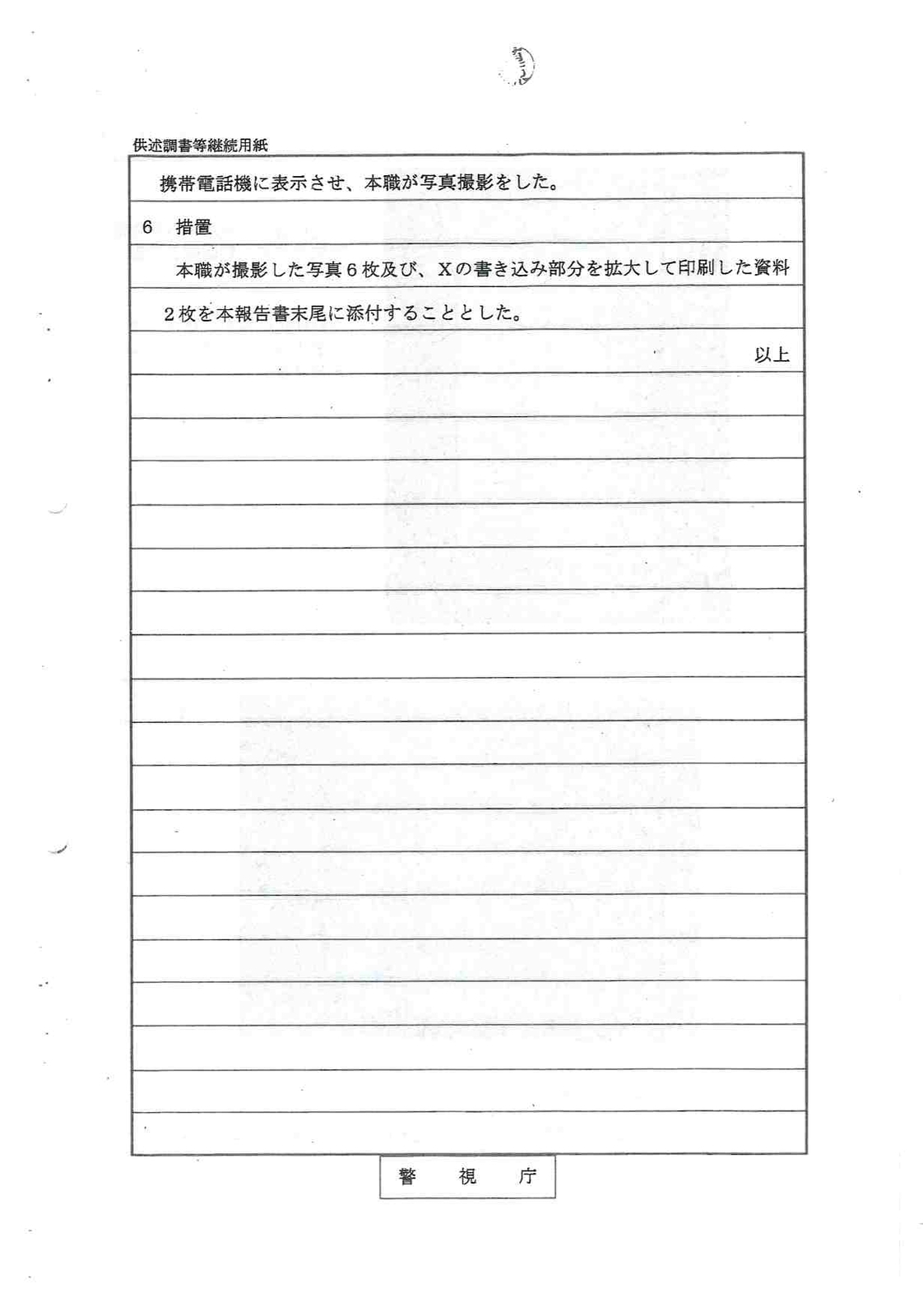 供述調書等継続用紙

携帯電話機に表示させ、本職が写真撮影をした。

6　措置

本職が撮影した写真６枚及び、Ｘの書き込み部分を拡大して印刷した資料２枚を本報告書末尾に添付することとした。

以上

警　視　庁